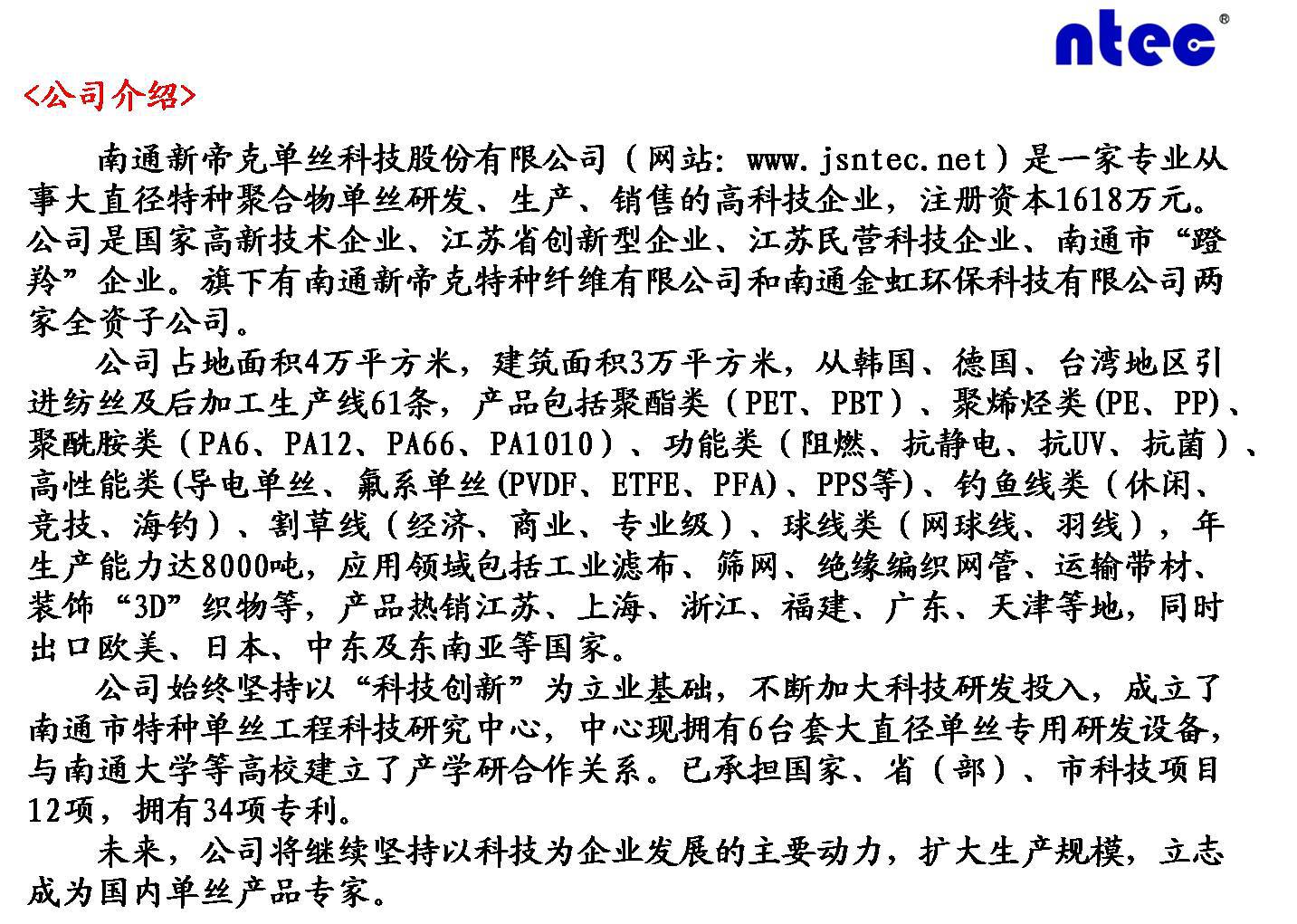 ntec®

<公司介绍>

南通新帝克单丝科技股份有限公司（网站：www.jsntec.net）是一家专业从事大直径特种聚合物单丝研发、生产、销售的高科技企业，注册资本1618万元。公司是国家高新技术企业、江苏省创新型企业、江苏民营科技企业、南通市“蹬羚”企业。旗下有南通新帝克特种纤维有限公司和南通金虹环保科技有限公司两家全资子公司。

公司占地面积4万平方米，建筑面积3万平方米，从韩国、德国、台湾地区引进纺丝及后加工生产线61条，产品包括聚酯类（PET、PBT）、聚烯烃类(PE、PP)、聚酰胺类（PA6、PA12、PA66、PA1010）、功能类（阻燃、抗静电、抗UV、抗菌）、高性能类(导电单丝、氟系单丝(PVDF、ETFE、PFA)、PPS等)、钓鱼线类（休闲、竞技、海钓）、割草线（经济、商业、专业级）、球线类（网球线、羽线），年生产能力达8000吨，应用领域包括工业滤布、筛网、绝缘编织网管、运输带材、装饰“3D”织物等，产品热销江苏、上海、浙江、福建、广东、天津等地，同时出口欧美、日本、中东及东南亚等国家。

公司始终坚持以“科技创新”为立业基础，不断加大科技研发投入，成立了南通市特种单丝工程科技研究中心，中心现拥有6台套大直径单丝专用研发设备，与南通大学等高校建立了产学研合作关系。已承担国家、省（部）、市科技项目12项，拥有34项专利。

未来，公司将继续坚持以科技为企业发展的主要动力，扩大生产规模，立志成为国内单丝产品专家。